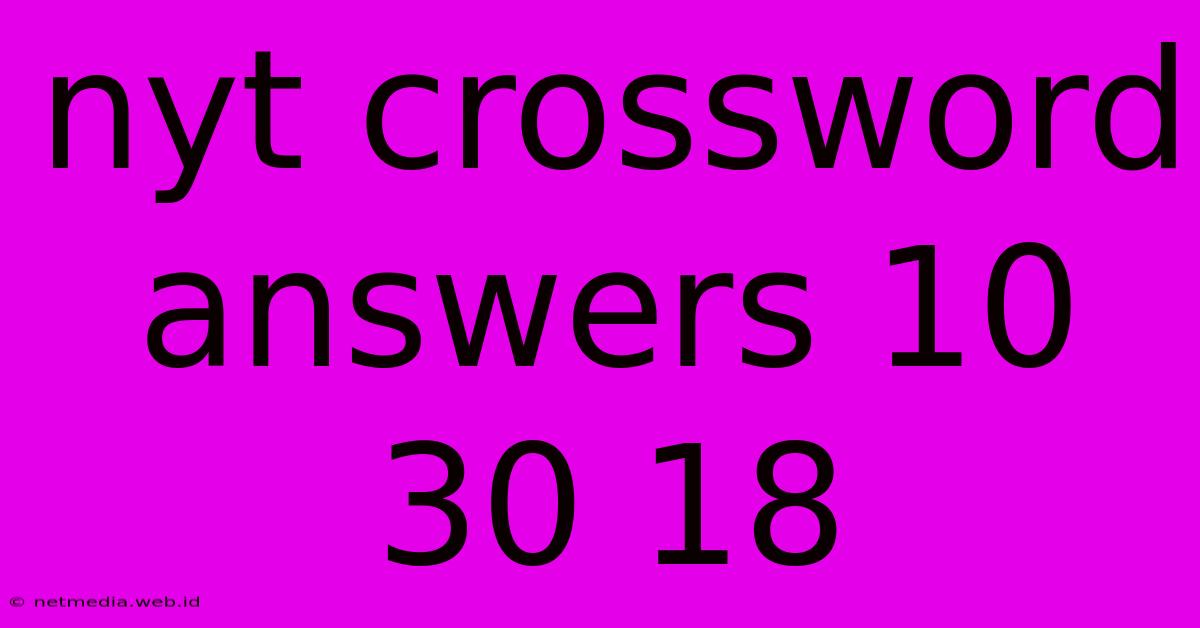 nyt crossword answers 10 30 18

© netmedia.web.id